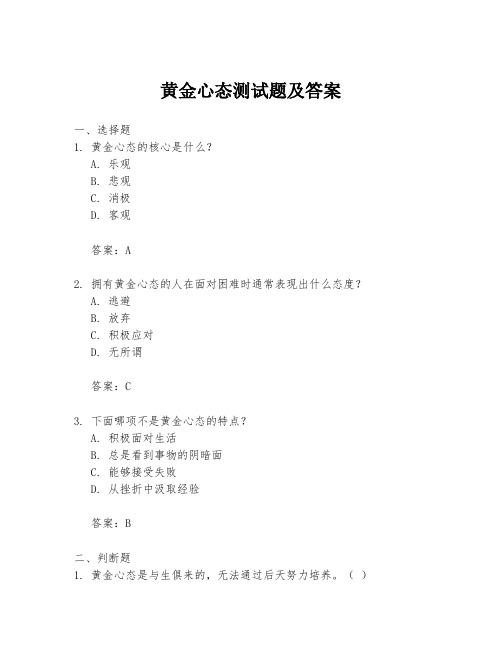 黄金心态测试题及答案

一、选择题
1. 黄金心态的核心是什么？
A. 乐观
B. 悲观
C. 消极
D. 客观

答案：A

2. 拥有黄金心态的人在面对困难时通常表现出什么态度？
A. 逃避
B. 放弃
C. 积极应对
D. 无所谓

答案：C

3. 下面哪项不是黄金心态的特点？
A. 积极面对生活
B. 总是看到事物的阴暗面
C. 能够接受失败
D. 从挫折中汲取经验

答案：B

二、判断题
1. 黄金心态是与生俱来的，无法通过后天努力培养。（ ）